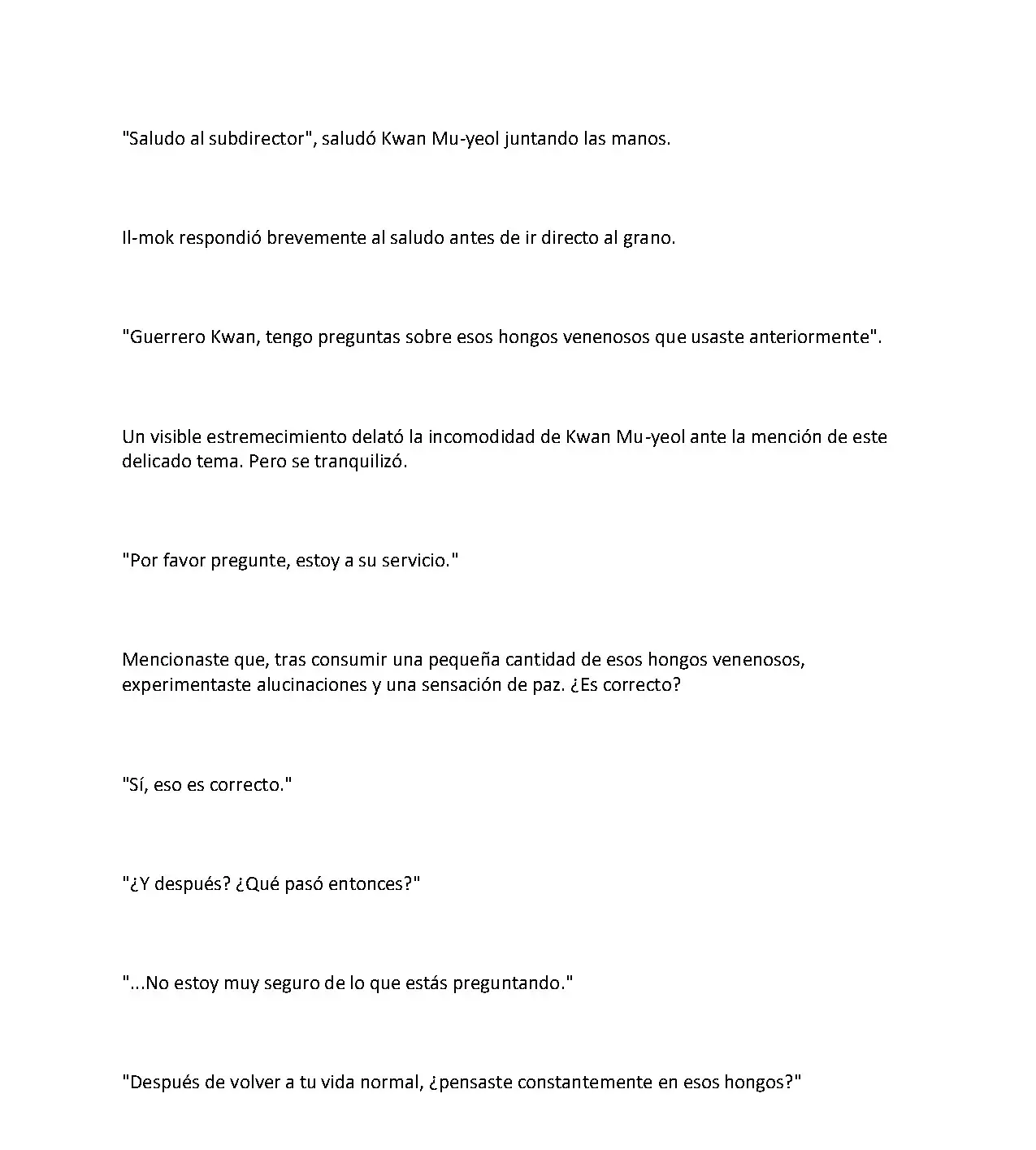 "Saludo al subdirector", saludó Kwan Mu-yeol juntando las manos.

Il-mok respondió brevemente al saludo antes de ir directo al grano.

"Guerrero Kwan, tengo preguntas sobre esos hongos venenosos que usaste anteriormente".

Un visible estremecimiento delató la incomodidad de Kwan Mu-yeol ante la mención de este delicado tema. Pero se tranquilizó.

"Por favor pregunte, estoy a su servicio."

Mencionaste que, tras consumir una pequeña cantidad de esos hongos venenosos, experimentaste alucinaciones y una sensación de paz. ¿Es correcto?

"Sí, eso es correcto."

"¿Y después? ¿Qué pasó entonces?"

"...No estoy muy seguro de lo que estás preguntando."

"Después de volver a tu vida normal, ¿pensaste constantemente en esos hongos?"